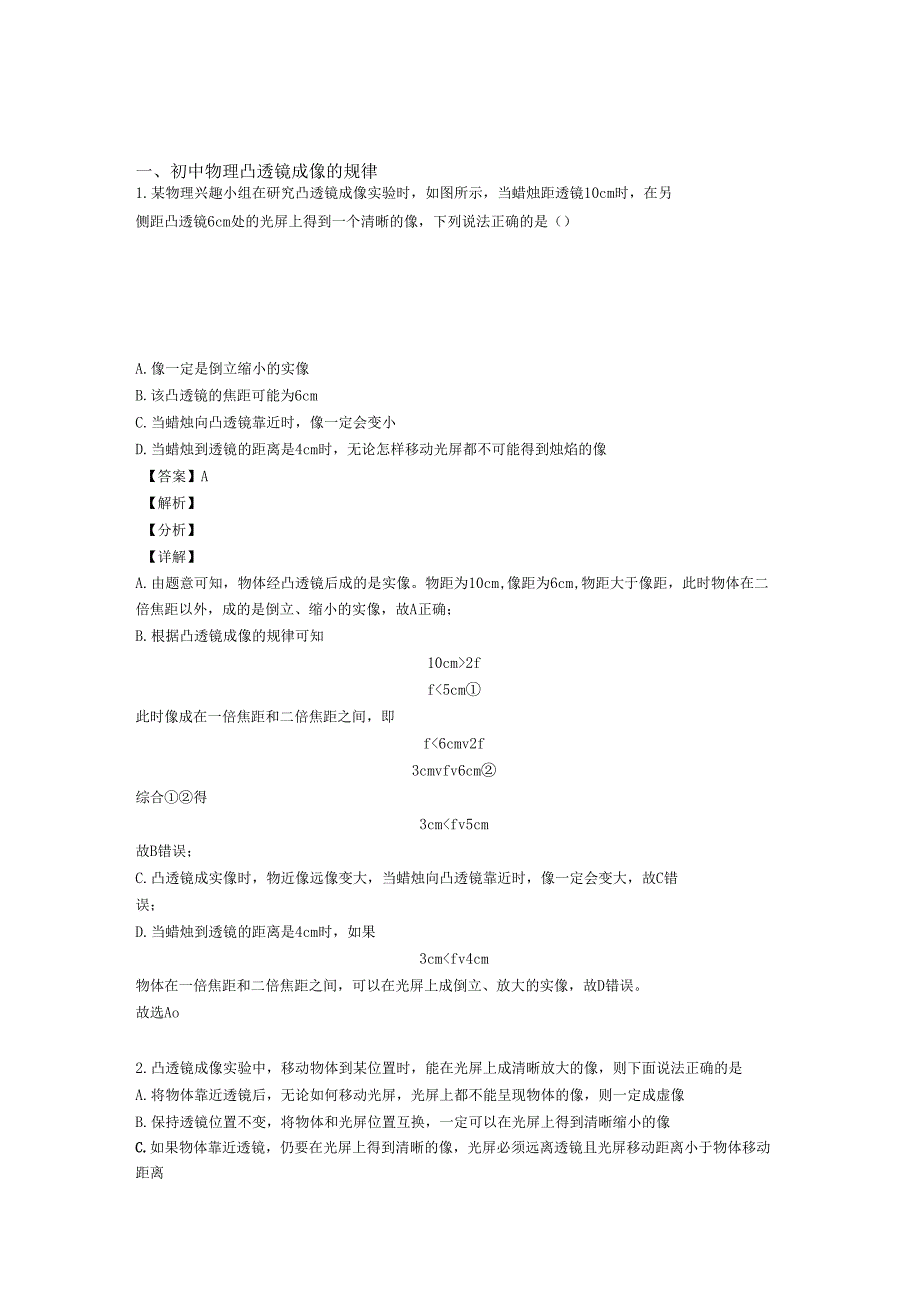 一、初中物理凸透镜成像的规律
1.某物理兴趣小组在研究凸透镜成像实验时，如图所示，当蜡烛距透镜10cm时，在另侧距凸透镜6cm处的光屏上得到一个清晰的像，下列说法正确的是（）

A.像一定是倒立缩小的实像
B.该凸透镜的焦距可能为6cm
C.当蜡烛向凸透镜靠近时，像一定会变小
D.当蜡烛到透镜的距离是4cm时，无论怎样移动光屏都不可能得到烛焰的像
【答案】A
【解析】
【分析】
【详解】
A.由题意可知，物体经凸透镜后成的是实像。物距为10cm,像距为6cm,物距大于像距，此时物体在二倍焦距以外，成的是倒立、缩小的实像，故A正确；
B.根据凸透镜成像的规律可知

10cm>2f

f<5cm①

此时像成在一倍焦距和二倍焦距之间，即

f<6cmv2f

3cmvfv6cm②

综合①②得

3cm<fv5cm

故B错误；
C.凸透镜成实像时，物近像远像变大，当蜡烛向凸透镜靠近时，像一定会变大，故C错误；
D.当蜡烛到透镜的距离是4cm时，如果

3cm<fv4cm

物体在一倍焦距和二倍焦距之间，可以在光屏上成倒立、放大的实像，故D错误。
故选Ao

2.凸透镜成像实验中，移动物体到某位置时，能在光屏上成清晰放大的像，则下面说法正确的是
A.将物体靠近透镜后，无论如何移动光屏，光屏上都不能呈现物体的像，则一定成虚像
B.保持透镜位置不变，将物体和光屏位置互换，一定可以在光屏上得到清晰缩小的像
C.如果物体靠近透镜，仍要在光屏上得到清晰的像，光屏必须远离透镜且光屏移动距离小于物体移动距离